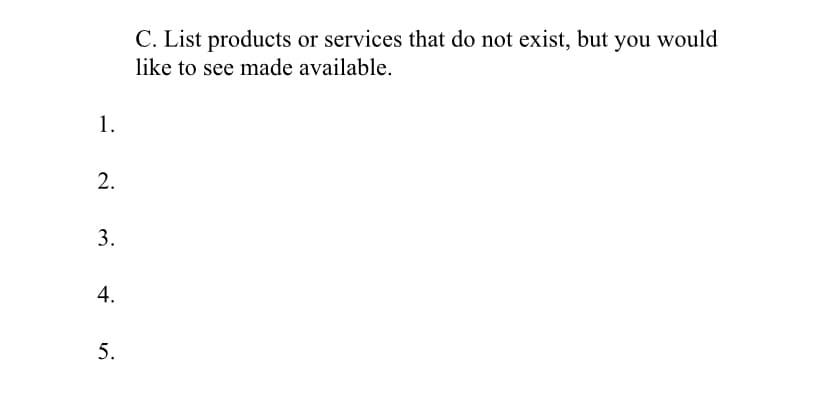 C. List products or services that do not exist, but you would like to see made available.

1.

2.

3.

4.

5.